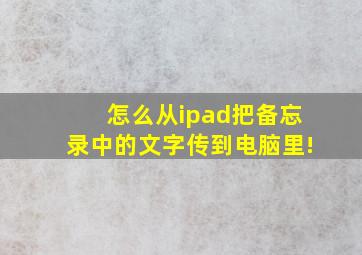 怎么从ipad把备忘录中的文字传到电脑里!